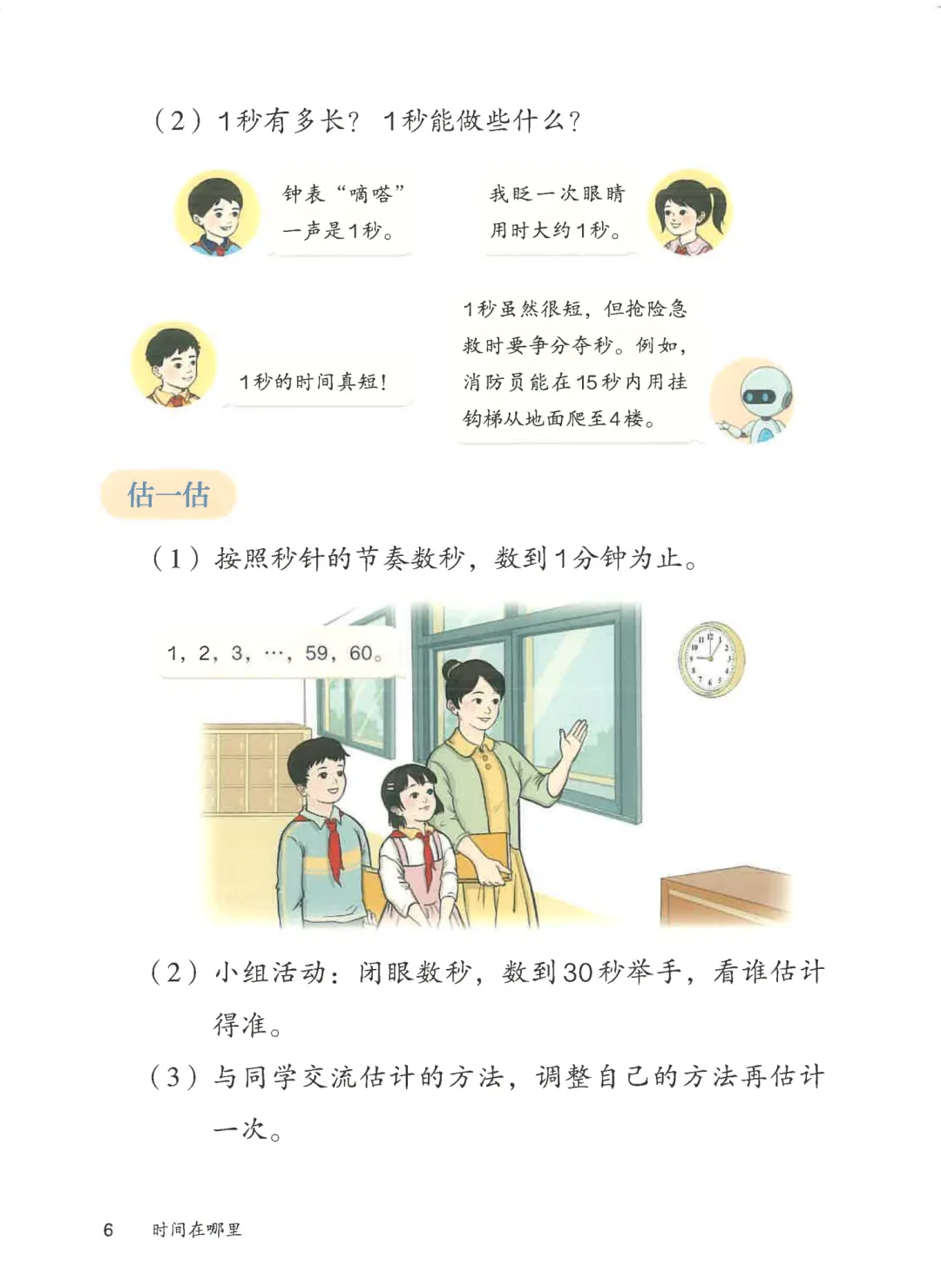 (2)1秒有多长?1秒能做些什么?

钟表“嘀嗒”一声是1秒。

我眨一次眼睛用时大约1秒。

1秒的时间真短!

1秒虽然很短,但抢险急救时要争分夺秒。例如,消防员能在15秒内用挂钩梯从地面爬至4楼。

估一估

(1)按照秒针的节奏数秒,数到1分钟为止。

1,2,3,…,59,60。

(2)小组活动:闭眼数秒,数到30秒举手,看谁估计得准。

(3)与同学交流估计的方法,调整自己的方法再估计一次。

6 时间在哪里